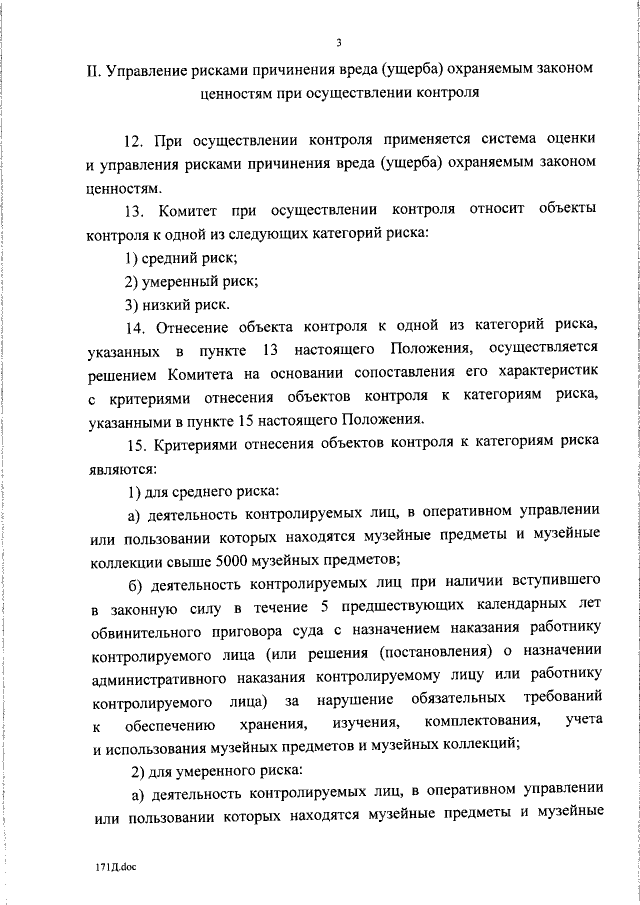 3

II. Управление рисками причинения вреда (ущерба) охраняемым законом ценностям при осуществлении контроля

12. При осуществлении контроля применяется система оценки и управления рисками причинения вреда (ущерба) охраняемым законом ценностям.

13. Комитет при осуществлении контроля относит объекты контроля к одной из следующих категорий риска:

1) средний риск;

2) умеренный риск;

3) низкий риск.

14. Отнесение объекта контроля к одной из категорий риска, указанных в пункте 13 настоящего Положения, осуществляется решением Комитета на основании сопоставления его характеристик с критериями отнесения объектов контроля к категориям риска, указанными в пункте 15 настоящего Положения.

15. Критериями отнесения объектов контроля к категориям риска являются:

1) для среднего риска:

а) деятельность контролируемых лиц, в оперативном управлении или пользовании которых находятся музейные предметы и музейные коллекции свыше 5000 музейных предметов;

б) деятельность контролируемых лиц при наличии вступившего в законную силу в течение 5 предшествующих календарных лет обвинительного приговора суда с назначением наказания работнику контролируемого лица (или решения (постановления) о назначении административного наказания контролируемому лицу или работнику контролируемого лица) за нарушение обязательных требований к обеспечению хранения, изучения, комплектования, учета и использования музейных предметов и музейных коллекций;

2) для умеренного риска:

а) деятельность контролируемых лиц, в оперативном управлении или пользовании которых находятся музейные предметы и музейные

171Д.doc